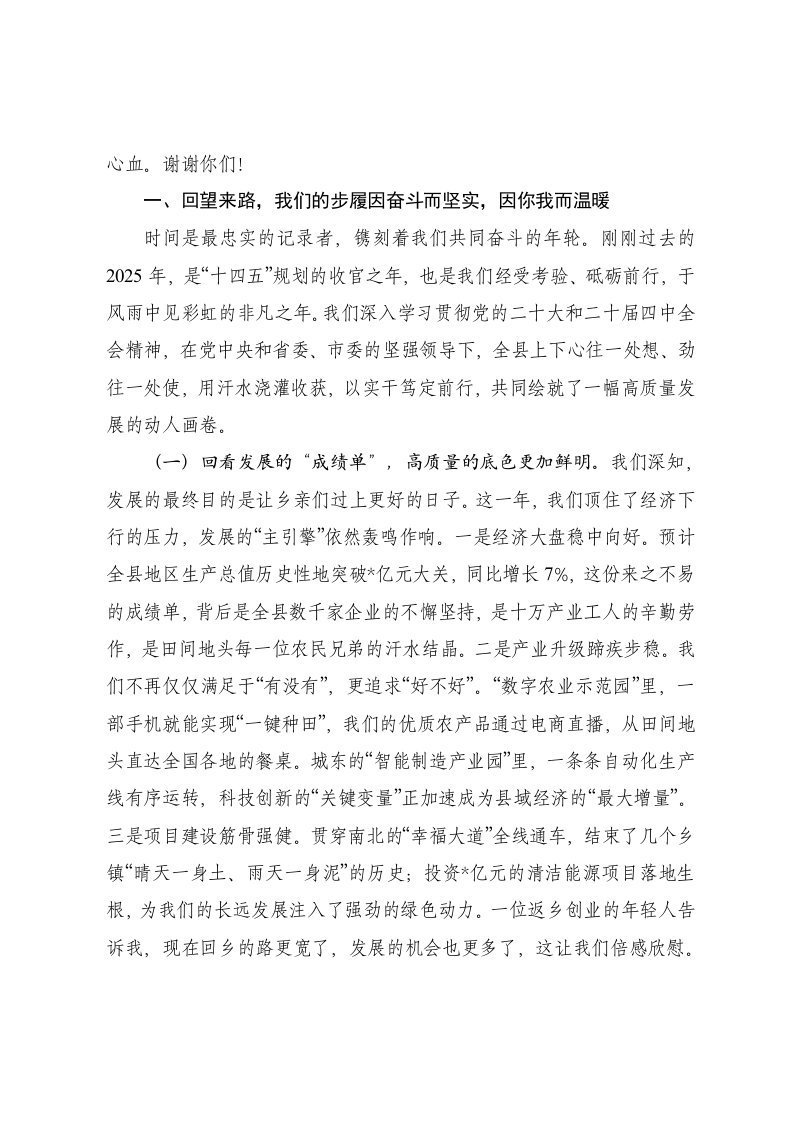 心血。谢谢你们！

一、回望来路，我们的步履因奋斗而坚实，因你我而温暖

时间是最忠实的记录者，镌刻着我们共同奋斗的年轮。刚刚过去的2025年，是“十四五”规划的收官之年，也是我们经受考验、砥砺前行，于风雨中见彩虹的非凡之年。我们深入学习贯彻党的二十大和二十届四中全会精神，在党中央和省委、市委的坚强领导下，全县上下心往一处想、劲往一处使，用汗水浇灌收获，以实干笃定前行，共同绘就了一幅高质量发展的动人画卷。

（一）回看发展的“成绩单”，高质量的底色更加鲜明。我们深知，发展的最终目的是让乡亲们过上更好的日子。这一年，我们顶住了经济下行的压力，发展的“主引擎”依然轰鸣作响。一是经济大盘稳中向好。预计全县地区生产总值历史性地突破*亿元大关，同比增长7%，这份来之不易的成绩单，背后是全县数千家企业的不懈坚持，是十万产业工人的辛勤劳作，是田间地头每一位农民兄弟的汗水结晶。二是产业升级蹄疾步稳。我们不再仅仅满足于“有没有”，更追求“好不好”。“数字农业示范园”里，一部手机就能实现“一键种田”，我们的优质农产品通过电商直播，从田间地头直达全国各地的餐桌。城东的“智能制造产业园”里，一条条自动化生产线有序运转，科技创新的“关键变量”正加速成为县域经济的“最大增量”。三是项目建设筋骨强健。贯穿南北的“幸福大道”全线通车，结束了几个乡镇“晴天一身土、雨天一身泥”的历史；投资*亿元的清洁能源项目落地生根，为我们的长远发展注入了强劲的绿色动力。一位返乡创业的年轻人告诉我，现在回乡的路更宽了，发展的机会也更多了，这让我们倍感欣慰。